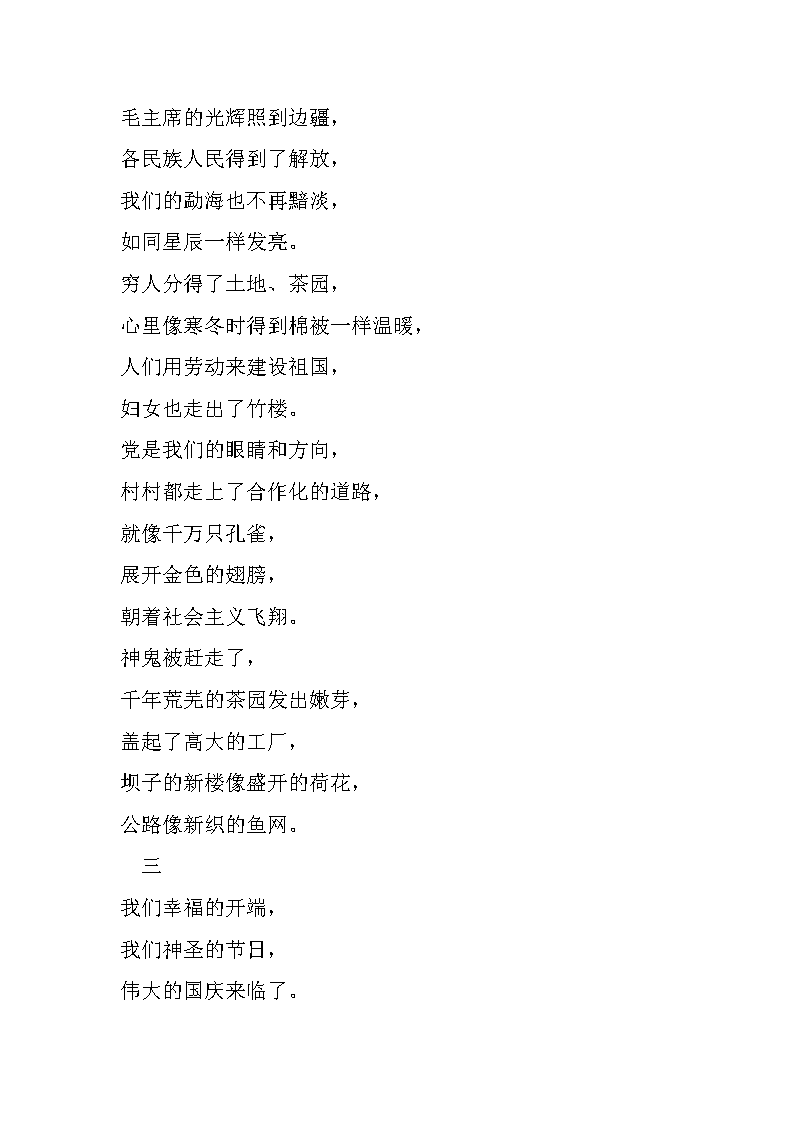 毛主席的光辉照到边疆，

各民族人民得到了解放，

我们的勐海也不再黯淡，

如同星辰一样发亮。

穷人分得了土地、茶园，

心里像寒冬时得到棉被一样温暖，

人们用劳动来建设祖国，

妇女也走出了竹楼。

党是我们的眼睛和方向，

村村都走上了合作化的道路，

就像千万只孔雀，

展开金色的翅膀，

朝着社会主义飞翔。

神鬼被赶走了，

千年荒芜的茶园发出嫩芽，

盖起了高大的工厂，

坝子的新楼像盛开的荷花，

公路像新织的鱼网。

三

我们幸福的开端，

我们神圣的节日，

伟大的国庆来临了。